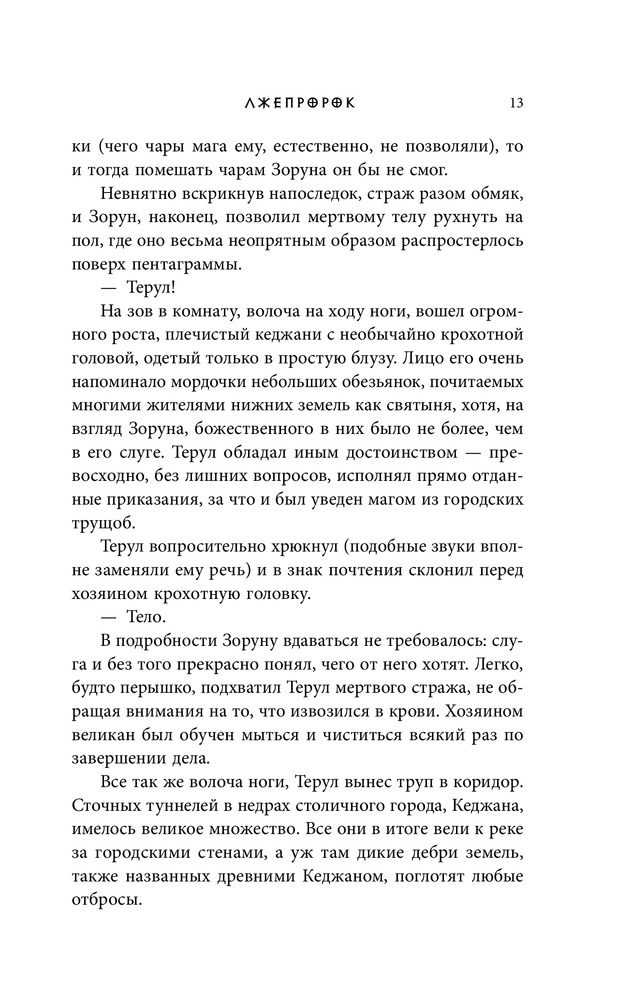 ЛЖЕПРОРОК 13

ки (чего чары мага ему, естественно, не позволяли), то и тогда помешать чарам Зоруна он бы не смог.

Невнятно вскрикнув напоследок, страж разом обмяк, и Зорун, наконец, позволил мертвому телу рухнуть на пол, где оно весьма неопрятным образом распростерлось поверх пентаграммы.

— Терул!

На зов в комнату, волоча на ходу ноги, вошел огромного роста, плечистый кеджани с необычайно крохотной головой, одетый только в простую блузу. Лицо его очень напоминало мордочки небольших обезьянок, почитаемых многими жителями нижних земель как святыня, хотя, на взгляд Зоруна, божественного в них было не более, чем в его слуге. Терул обладал иным достоинством — превосходно, без лишних вопросов, исполнял прямо отданные приказания, за что и был уведен магом из городских трущоб.

Терул вопросительно хрюкнул (подобные звуки вполне заменяли ему речь) и в знак почтения склонил перед хозяином крохотную головку.

— Тело.

В подробности Зоруну вдаваться не требовалось: слуга и без того прекрасно понял, чего от него хотят. Легко, будто перышко, подхватил Терул мертвого стража, не обращая внимания на то, что извозился в крови. Хозяином великан был обучен мыться и чиститься всякий раз по завершении дела.

Все так же волоча ноги, Терул вынес труп в коридор. Сточных туннелей в недрах столичного города, Кеджана, имелось великое множество. Все они в итоге вели к реке за городскими стенами, а уж там дикие дебри земель, также названных древними Кеджаном, поглотят любые отбросы.